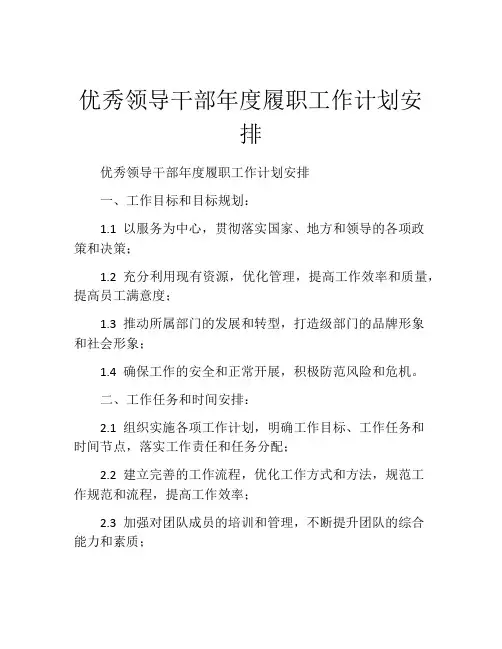 优秀领导干部年度履职工作计划安排

优秀领导干部年度履职工作计划安排

一、工作目标和目标规划：

1.1 以服务为中心，贯彻落实国家、地方和领导的各项政策和决策；

1.2 充分利用现有资源，优化管理，提高工作效率和质量，提高员工满意度；

1.3 推动所属部门的发展和转型，打造级部门的品牌形象和社会形象；

1.4 确保工作的安全和正常开展，积极防范风险和危机。

二、工作任务和时间安排：

2.1 组织实施各项工作计划，明确工作目标、工作任务和时间节点，落实工作责任和任务分配；

2.2 建立完善的工作流程，优化工作方式和方法，规范工作规范和流程，提高工作效率；

2.3 加强对团队成员的培训和管理，不断提升团队的综合能力和素质；